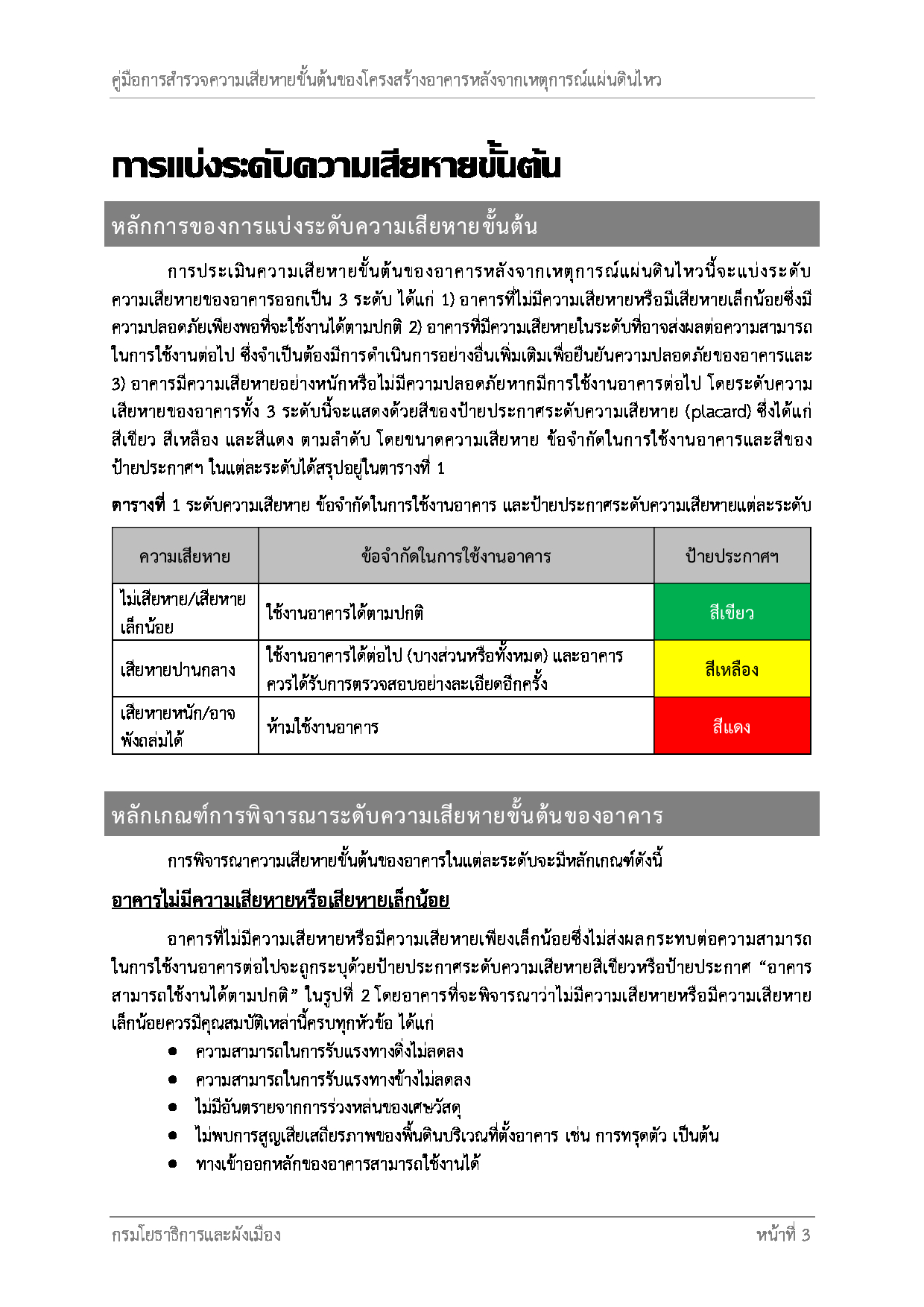 คู่มือการสำรวจความเสียหายขั้นต้นของโครงสร้างอาคารหลังจากเหตุการณ์แผ่นดินไหว

การแบ่งระดับความเสียหายขั้นต้น

หลักการของการแบ่งระดับความเสียหายขั้นต้น

การประเมินความเสียหายขั้นต้นของอาคารหลังจากเหตุการณ์แผ่นดินไหวนี้จะแบ่งระดับความเสียหายของอาคารออกเป็น 3 ระดับ ได้แก่ 1) อาคารที่ไม่มีความเสียหายหรือมีเสียหายเล็กน้อยซึ่งมีความปลอดภัยเพียงพอที่จะใช้งานได้ตามปกติ 2) อาคารที่มีความเสียหายในระดับที่อาจส่งผลต่อความสามารถในการใช้งานต่อไป ซึ่งจำเป็นต้องมีการดำเนินการอย่างอื่นเพิ่มเติมเพื่อยืนยันความปลอดภัยของอาคารและ 3) อาคารมีความเสียหายอย่างหนักหรือไม่มีความปลอดภัยหากมีการใช้งานอาคารต่อไป โดยระดับความเสียหายของอาคารทั้ง 3 ระดับนี้จะแสดงด้วยสีของป้ายประกาศระดับความเสียหาย (placard) ซึ่งได้แก่ สีเขียว สีเหลือง และสีแดง ตามลำดับ โดยขนาดความเสียหาย ข้อจำกัดในการใช้งานอาคารและสีของป้ายประกาศฯ ในแต่ละระดับได้สรุปอยู่ในตารางที่ 1

ตารางที่ 1 ระดับความเสียหาย ข้อจำกัดในการใช้งานอาคาร และป้ายประกาศระดับความเสียหายแต่ละระดับ

| ความเสียหาย | ข้อจำกัดในการใช้งานอาคาร | ป้ายประกาศฯ |
|---|---|---|
| ไม่เสียหาย/เสียหายเล็กน้อย | ใช้งานอาคารได้ตามปกติ | สีเขียว |
| เสียหายปานกลาง | ใช้งานอาคารได้ต่อไป (บางส่วนหรือทั้งหมด) และอาคารควรได้รับการตรวจสอบอย่างละเอียดอีกครั้ง | สีเหลือง |
| เสียหายหนัก/อาจพังถล่มได้ | ห้ามใช้งานอาคาร | สีแดง |

หลักเกณฑ์การพิจารณาระดับความเสียหายขั้นต้นของอาคาร

การพิจารณาความเสียหายขั้นต้นของอาคารในแต่ละระดับจะมีหลักเกณฑ์ดังนี้

อาคารไม่มีความเสียหายหรือเสียหายเล็กน้อย

อาคารที่ไม่มีความเสียหายหรือมีความเสียหายเพียงเล็กน้อยซึ่งไม่ส่งผลกระทบต่อความสามารถในการใช้งานอาคารต่อไปจะถูกระบุด้วยป้ายประกาศระดับความเสียหายสีเขียวหรือป้ายประกาศ “อาคารสามารถใช้งานได้ตามปกติ” ในรูปที่ 2 โดยอาคารที่จะพิจารณาว่าไม่มีความเสียหายหรือมีความเสียหายเล็กน้อยควรมีคุณสมบัติเหล่านี้ครบทุกหัวข้อ ได้แก่
• ความสามารถในการรับแรงทางดิ่งไม่ลดลง
• ความสามารถในการรับแรงทางข้างไม่ลดลง
• ไม่มีอันตรายจากการร่วงหล่นของเศษวัสดุ
• ไม่พบการสูญเสียเสถียรภาพของพื้นดินบริเวณที่ตั้งอาคาร เช่น การทรุดตัว เป็นต้น
• ทางเข้าออกหลักของอาคารสามารถใช้งานได้

กรมโยธาธิการและผังเมือง
หน้าที่ 3